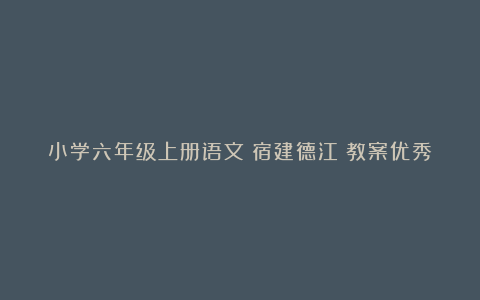 小学六年级上册语文 宿建德江 教案优秀